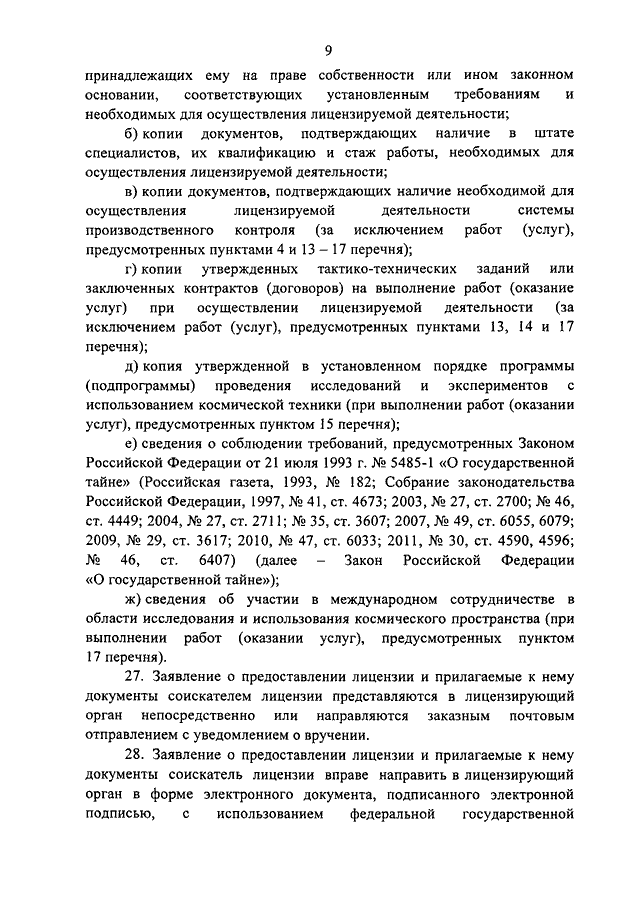 9

принадлежащих ему на праве собственности или ином законном основании, соответствующих установленным требованиям и необходимых для осуществления лицензируемой деятельности;

б) копии документов, подтверждающих наличие в штате специалистов, их квалификацию и стаж работы, необходимых для осуществления лицензируемой деятельности;

в) копии документов, подтверждающих наличие необходимой для осуществления лицензируемой деятельности системы производственного контроля (за исключением работ (услуг), предусмотренных пунктами 4 и 13 – 17 перечня);

г) копии утвержденных тактико-технических заданий или заключенных контрактов (договоров) на выполнение работ (оказание услуг) при осуществлении лицензируемой деятельности (за исключением работ (услуг), предусмотренных пунктами 13, 14 и 17 перечня);

д) копия утвержденной в установленном порядке программы (подпрограммы) проведения исследований и экспериментов с использованием космической техники (при выполнении работ (оказании услуг), предусмотренных пунктом 15 перечня);

е) сведения о соблюдении требований, предусмотренных Законом Российской Федерации от 21 июля 1993 г. № 5485-1 «О государственной тайне» (Российская газета, 1993, № 182; Собрание законодательства Российской Федерации, 1997, № 41, ст. 4673; 2003, № 27, ст. 2700; № 46, ст. 4449; 2004, № 27, ст. 2711; № 35, ст. 3607; 2007, № 49, ст. 6055, 6079; 2009, № 29, ст. 3617; 2010, № 47, ст. 6033; 2011, № 30, ст. 4590, 4596; № 46, ст. 6407) (далее – Закон Российской Федерации «О государственной тайне»);

ж) сведения об участии в международном сотрудничестве в области исследования и использования космического пространства (при выполнении работ (оказании услуг), предусмотренных пунктом 17 перечня).

27. Заявление о предоставлении лицензии и прилагаемые к нему документы соискателем лицензии представляются в лицензирующий орган непосредственно или направляются заказным почтовым отправлением с уведомлением о вручении.

28. Заявление о предоставлении лицензии и прилагаемые к нему документы соискатель лицензии вправе направить в лицензирующий орган в форме электронного документа, подписанного электронной подписью, с использованием федеральной государственной